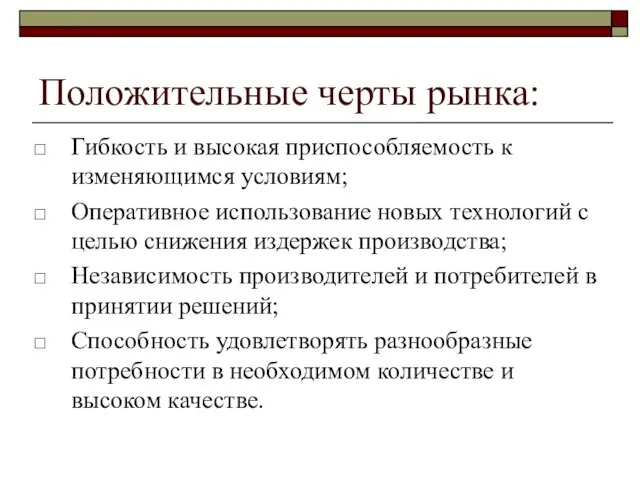 Положительные черты рынка:

□ Гибкость и высокая приспособляемость к изменяющимся условиям;

□ Оперативное использование новых технологий с целью снижения издержек производства;

□ Независимость производителей и потребителей в принятии решений;

□ Способность удовлетворять разнообразные потребности в необходимом количестве и высоком качестве.